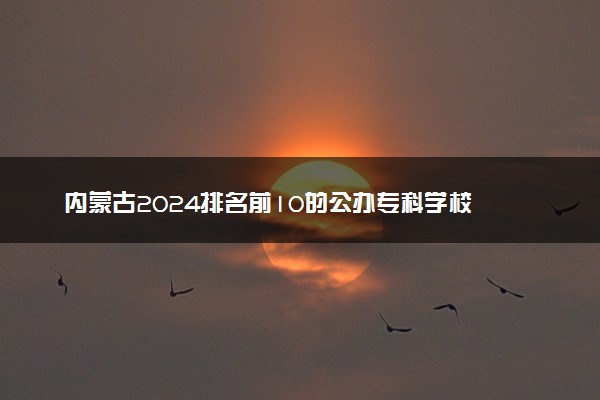 内蒙古2024排名前10的公办专科学校